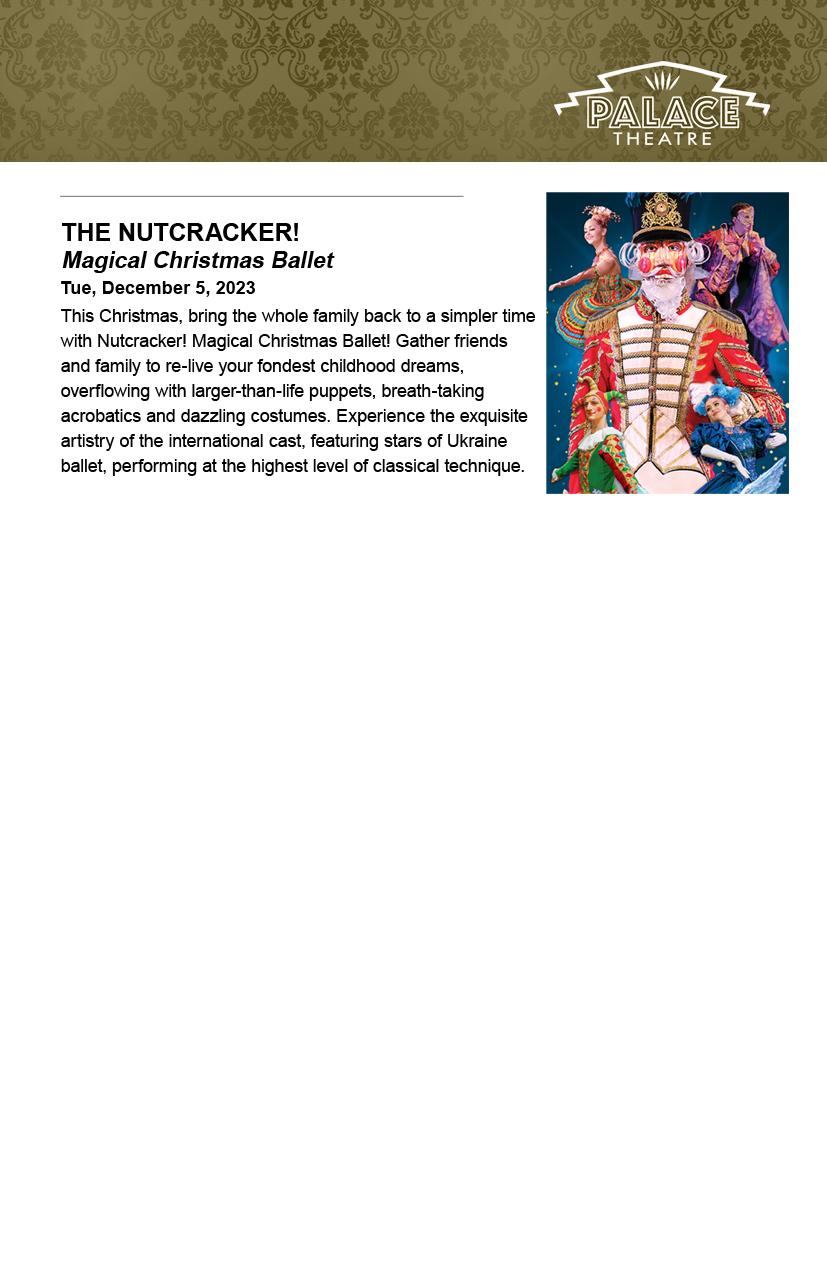 PALACE
THEATRE

THE NUTCRACKER!
Magical Christmas Ballet
Tue, December 5, 2023

This Christmas, bring the whole family back to a simpler time with Nutcracker! Magical Christmas Ballet! Gather friends and family to re-live your fondest childhood dreams, overflowing with larger-than-life puppets, breath-taking acrobatics and dazzling costumes. Experience the exquisite artistry of the international cast, featuring stars of Ukraine ballet, performing at the highest level of classical technique.